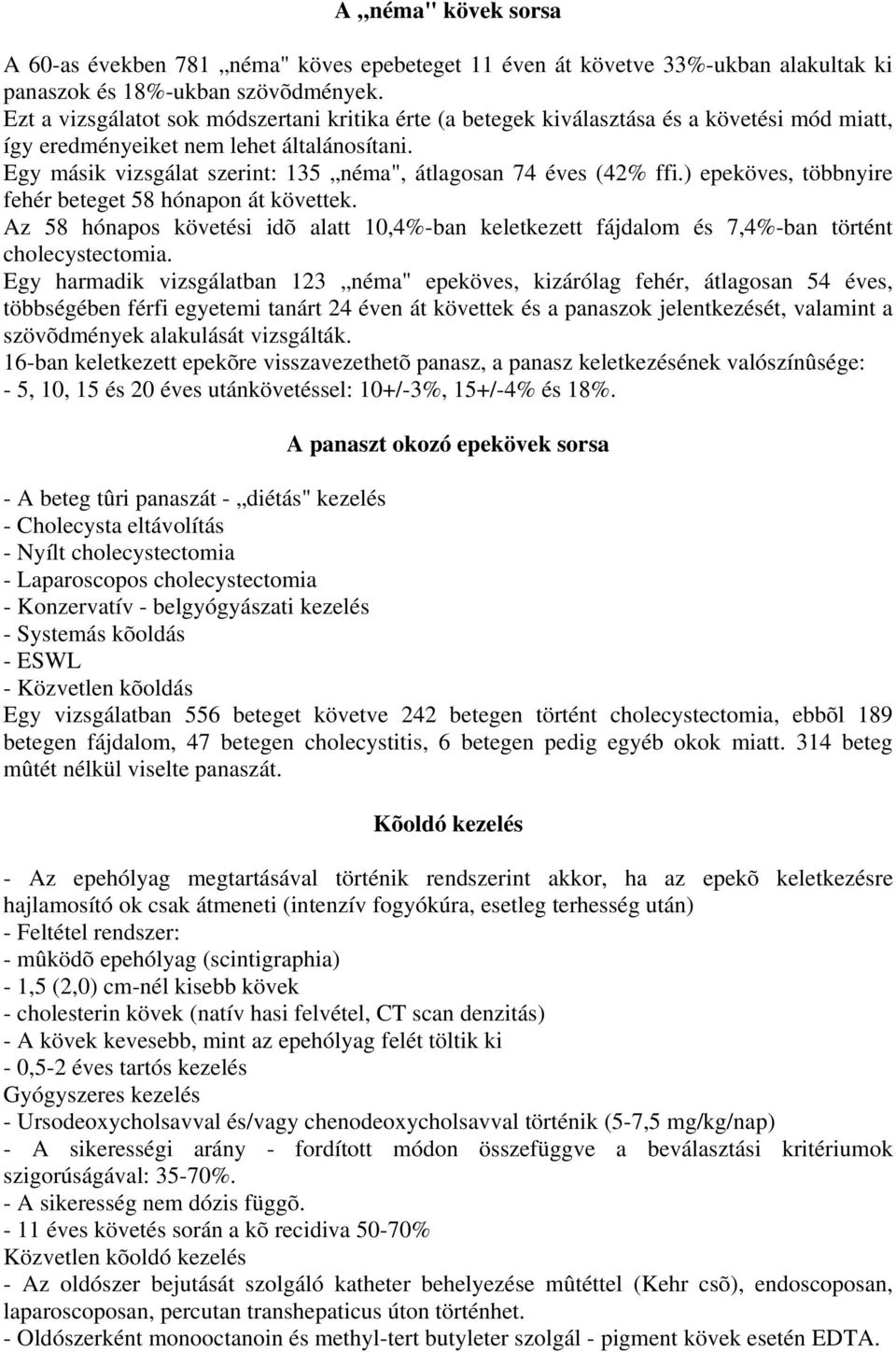 A „néma" kövek sorsa

A 60-as években 781 „néma" köves epebeteget 11 éven át követve 33%-ukban alakultak ki panaszok és 18%-ukban szövõdmények.
Ezt a vizsgálatot sok módszertani kritika érte (a betegek kiválasztása és a követési mód miatt, így eredményeiket nem lehet általánosítani.
Egy másik vizsgálat szerint: 135 „néma", átlagosan 74 éves (42% ffi.) epeköves, többnyire fehér beteget 58 hónapon át követtek.
Az 58 hónapos követési idõ alatt 10,4%-ban keletkezett fájdalom és 7,4%-ban történt cholecystectomia.
Egy harmadik vizsgálatban 123 „néma" epeköves, kizárólag fehér, átlagosan 54 éves, többségében férfi egyetemi tanárt 24 éven át követtek és a panaszok jelentkezését, valamint a szövõdmények alakulását vizsgálták.
16-ban keletkezett epekõre visszavezethetõ panasz, a panasz keletkezésének valószínûsége:
- 5, 10, 15 és 20 éves utánkövetéssel: 10+/-3%, 15+/-4% és 18%.

A panaszt okozó epekövek sorsa

- A beteg tûri panaszát - „diétás" kezelés
- Cholecysta eltávolítás
- Nyílt cholecystectomia
- Laparoscopos cholecystectomia
- Konzervatív - belgyógyászati kezelés
- Systemás kõoldás
- ESWL
- Közvetlen kõoldás
Egy vizsgálatban 556 beteget követve 242 betegen történt cholecystectomia, ebbõl 189 betegen fájdalom, 47 betegen cholecystitis, 6 betegen pedig egyéb okok miatt. 314 beteg mûtét nélkül viselte panaszát.

Kõoldó kezelés

- Az epehólyag megtartásával történik rendszerint akkor, ha az epekõ keletkezésre hajlamosító ok csak átmeneti (intenzív fogyókúra, esetleg terhesség után)
- Feltétel rendszer:
- mûködõ epehólyag (scintigraphia)
- 1,5 (2,0) cm-nél kisebb kövek
- cholesterin kövek (natív hasi felvétel, CT scan denzitás)
- A kövek kevesebb, mint az epehólyag felét töltik ki
- 0,5-2 éves tartós kezelés
Gyógyszeres kezelés
- Ursodeoxycholsavval és/vagy chenodeoxycholsavval történik (5-7,5 mg/kg/nap)
- A sikerességi arány - fordított módon összefüggve a beválasztási kritériumok szigorúságával: 35-70%.
- A sikeresség nem dózis függõ.
- 11 éves követés során a kõ recidiva 50-70%
Közvetlen kõoldó kezelés
- Az oldószer bejutását szolgáló katheter behelyezése mûtéttel (Kehr csõ), endoscoposan, laparoscoposan, percutan transhepaticus úton történhet.
- Oldószerként monooctanoin és methyl-tert butyleter szolgál - pigment kövek esetén EDTA.